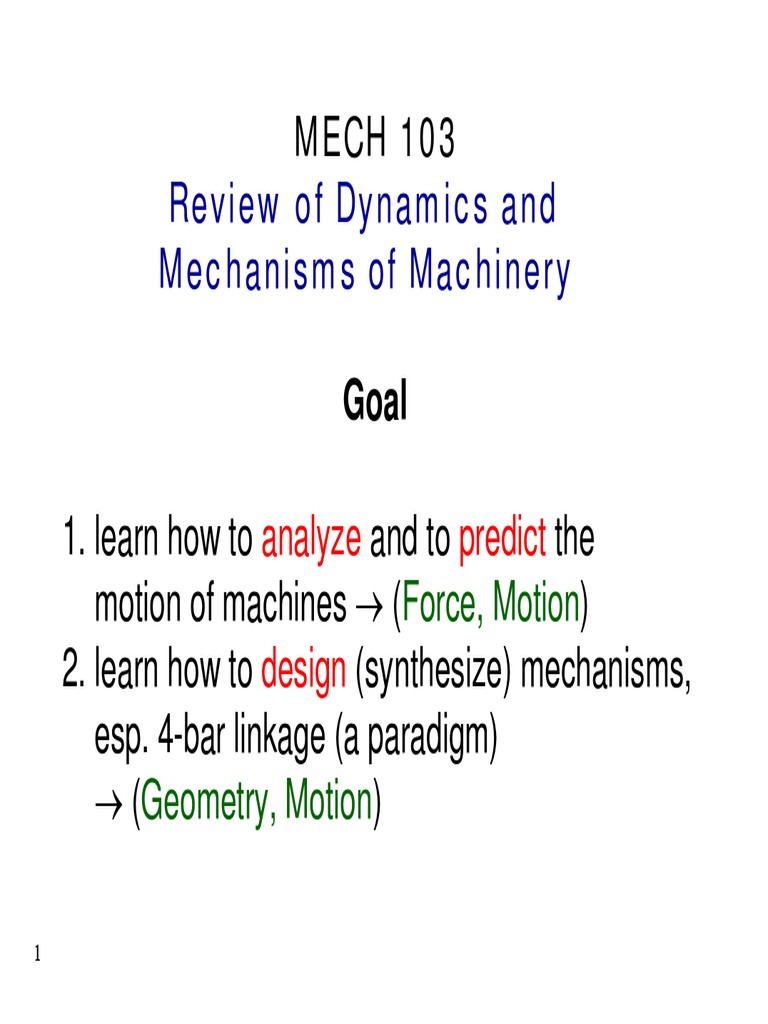 MECH 103
Review of Dynamics and Mechanisms of Machinery

Goal

1. learn how to analyze and to predict the motion of machines → (Force, Motion)
2. learn how to design (synthesize) mechanisms, esp. 4-bar linkage (a paradigm) → (Geometry, Motion)

1